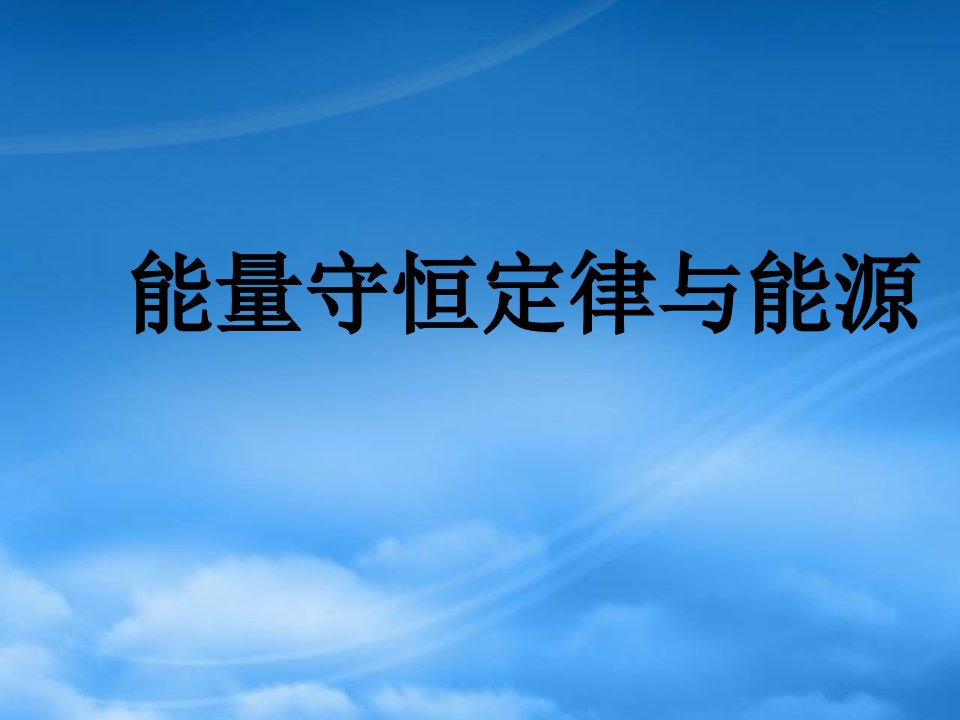 能量守恒定律与能源